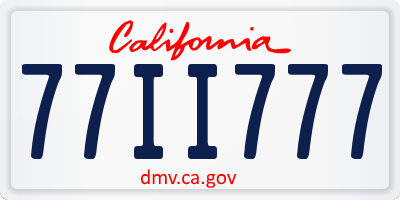 California

77II777

dmv.ca.gov